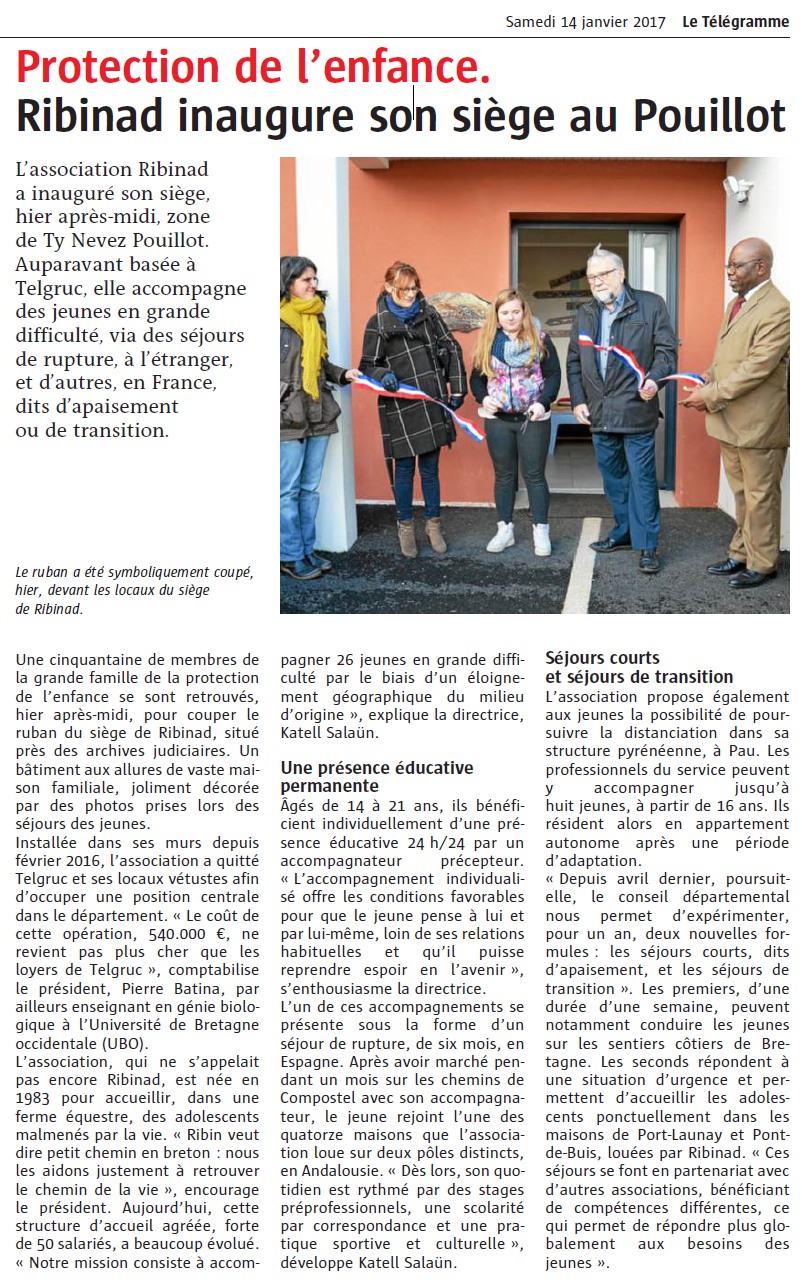 Samedi 14 janvier 2017 Le Télégramme

Protection de l'enfance.
Ribinad inaugure son siège au Pouillot

L'association Ribinad a inauguré son siège, hier après-midi, zone de Ty Nevez Pouillot. Auparavant basée à Telgruc, elle accompagne des jeunes en grande difficulté, via des séjours de rupture, à l'étranger, et d'autres, en France, dits d'apaisement ou de transition.

Le ruban a été symboliquement coupé, hier, devant les locaux du siège de Ribinad.

Une cinquantaine de membres de la grande famille de la protection de l'enfance se sont retrouvés, hier après-midi, pour couper le ruban du siège de Ribinad, situé près des archives judiciaires. Un bâtiment aux allures de vaste maison familiale, joliment décorée par des photos prises lors des séjours des jeunes.

Installée dans ses murs depuis février 2016, l'association a quitté Telgruc et ses locaux vétustes afin d'occuper une position centrale dans le département. « Le coût de cette opération, 540.000 €, ne revient pas plus cher que les loyers de Telgruc », comptabilise le président, Pierre Batina, par ailleurs enseignant en génie biologique à l'Université de Bretagne occidentale (UBO).

L'association, qui ne s'appelait pas encore Ribinad, est née en 1983 pour accueillir, dans une ferme équestre, des adolescents malmenés par la vie. « Ribin veut dire petit chemin en breton : nous les aidons justement à retrouver le chemin de la vie », encourage le président. Aujourd'hui, cette structure d'accueil agréée, forte de 50 salariés, a beaucoup évolué. « Notre mission consiste à accompagner 26 jeunes en grande difficulté par le biais d'un éloignement géographique du milieu d'origine », explique la directrice, Katell Salaün.

Une présence éducative permanente

Âgés de 14 à 21 ans, ils bénéficient individuellement d'une présence éducative 24 h/24 par un accompagnateur précepteur. « L'accompagnement individualisé offre les conditions favorables pour que le jeune pense à lui et par lui-même, loin de ses relations habituelles et qu'il puisse reprendre espoir en l'avenir », s'enthousiasme la directrice.

L'un de ces accompagnements se présente sous la forme d'un séjour de rupture, de six mois, en Espagne. Après avoir marché pendant un mois sur les chemins de Compostel avec son accompagnateur, le jeune rejoint l'une des quatorze maisons que l'association loue sur deux pôles distincts, en Andalousie. « Dès lors, son quotidien est rythmé par des stages préprofessionnels, une scolarité par correspondance et une pratique sportive et culturelle », développe Katell Salaün.

Séjours courts et séjours de transition

L'association propose également aux jeunes la possibilité de poursuivre la distanciation dans sa structure pyrénéenne, à Pau. Les professionnels du service peuvent y accompagner jusqu'à huit jeunes, à partir de 16 ans. Ils résident alors en appartement autonome après une période d'adaptation.

« Depuis avril dernier, poursuit-elle, le conseil départemental nous permet d'expérimenter, pour un an, deux nouvelles formules : les séjours courts, dits d'apaisement, et les séjours de transition ». Les premiers, d'une durée d'une semaine, peuvent notamment conduire les jeunes sur les sentiers côtiers de Bretagne. Les seconds répondent à une situation d'urgence et permettent d'accueillir les adolescents ponctuellement dans les maisons de Port-Launay et Pont-de-Buis, louées par Ribinad. « Ces séjours se font en partenariat avec d'autres associations, bénéficiant de compétences différentes, ce qui permet de répondre plus globalement aux besoins des jeunes ».